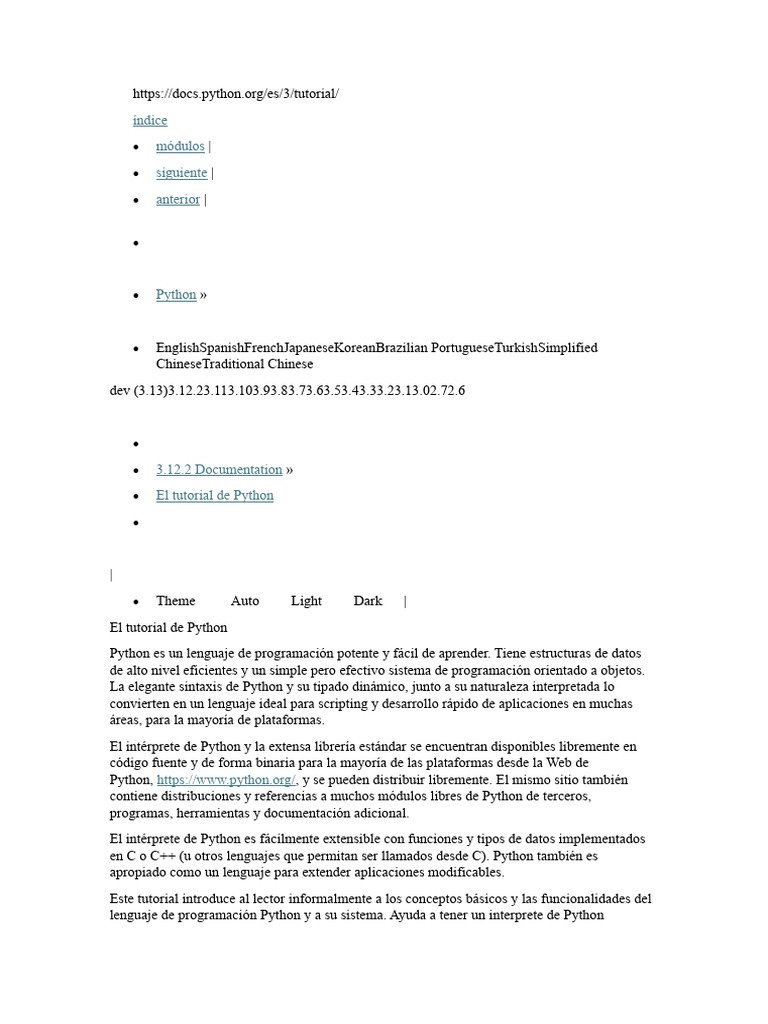 https://docs.python.org/es/3/tutorial/

índice

- módulos |
- siguiente |
- anterior |
- 
- Python »
- EnglishSpanishFrenchJapaneseKoreanBrazilian PortugueseTurkishSimplified ChineseTraditional Chinese

dev (3.13)3.12.23.113.103.93.83.73.63.53.43.33.23.13.02.72.6

- 
- 3.12.2 Documentation »
- El tutorial de Python
- 

|

- Theme Auto Light Dark |

El tutorial de Python

Python es un lenguaje de programación potente y fácil de aprender. Tiene estructuras de datos de alto nivel eficientes y un simple pero efectivo sistema de programación orientado a objetos. La elegante sintaxis de Python y su tipado dinámico, junto a su naturaleza interpretada lo convierten en un lenguaje ideal para scripting y desarrollo rápido de aplicaciones en muchas áreas, para la mayoría de plataformas.

El intérprete de Python y la extensa librería estándar se encuentran disponibles libremente en código fuente y de forma binaria para la mayoría de las plataformas desde la Web de Python, https://www.python.org/, y se pueden distribuir libremente. El mismo sitio también contiene distribuciones y referencias a muchos módulos libres de Python de terceros, programas, herramientas y documentación adicional.

El intérprete de Python es fácilmente extensible con funciones y tipos de datos implementados en C o C++ (u otros lenguajes que permitan ser llamados desde C). Python también es apropiado como un lenguaje para extender aplicaciones modificables.

Este tutorial introduce al lector informalmente a los conceptos básicos y las funcionalidades del lenguaje de programación Python y a su sistema. Ayuda a tener un interprete de Python